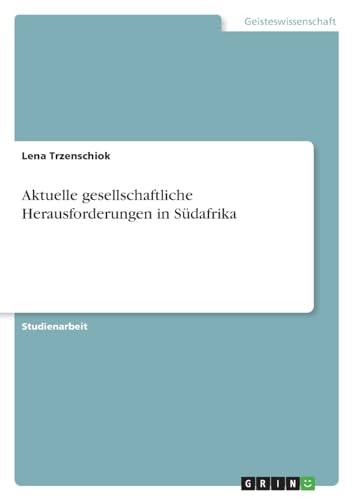 Geisteswissenschaft

Lena Trzenschiok

Aktuelle gesellschaftliche Herausforderungen in Südafrika

Studienarbeit

GRIN